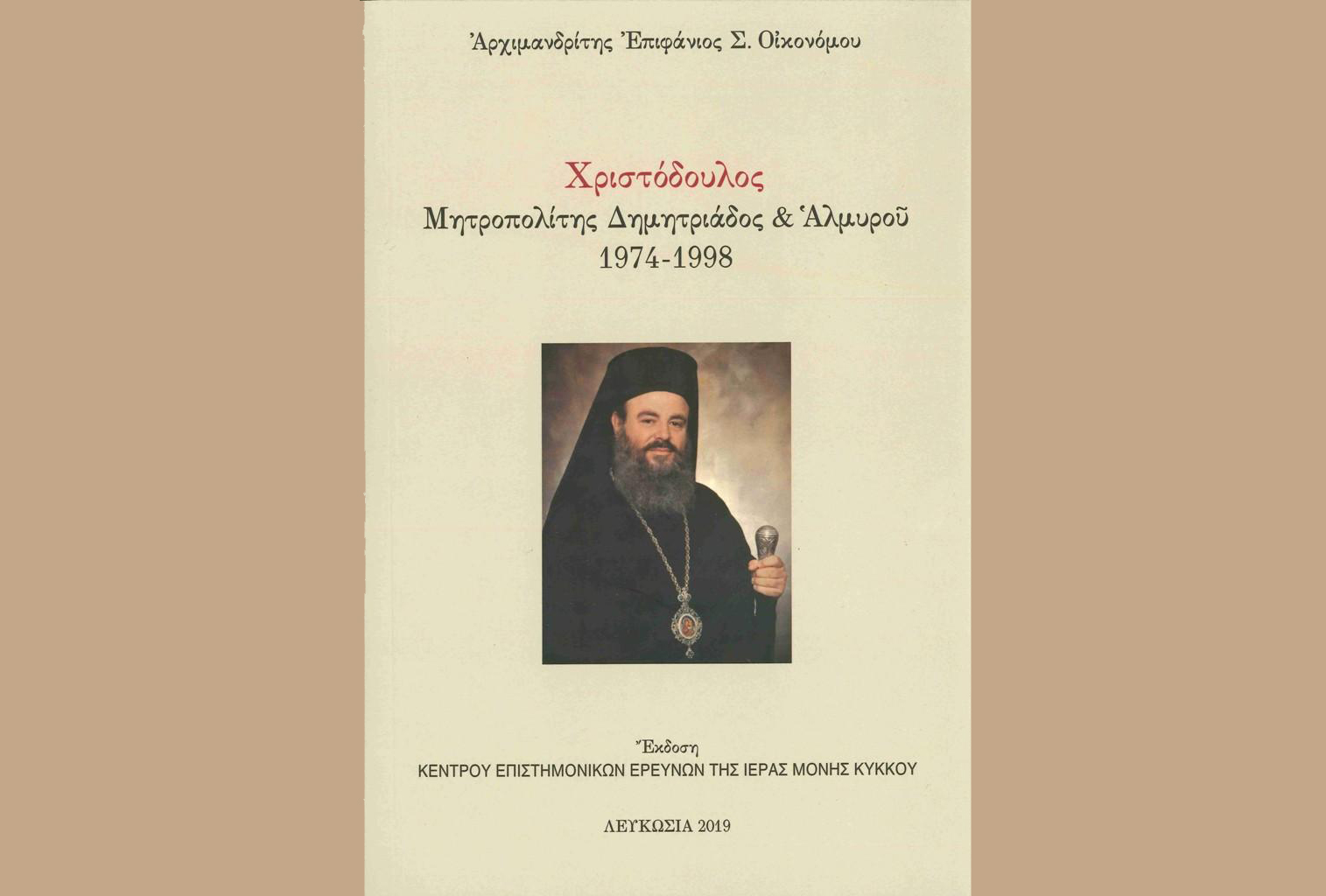 Ἀρχιμανδρίτης Ἐπιφάνιος Σ. Οἰκονόμου

Χριστόδουλος
Μητροπολίτης Δημητριάδος & Ἁλμυροῦ
1974-1998

Ἔκδοση
ΚΕΝΤΡΟΥ ΕΠΙΣΤΗΜΟΝΙΚΩΝ ΕΡΕΥΝΩΝ ΤΗΣ ΙΕΡΑΣ ΜΟΝΗΣ ΚΥΚΚΟΥ

ΛΕΥΚΩΣΙΑ 2019